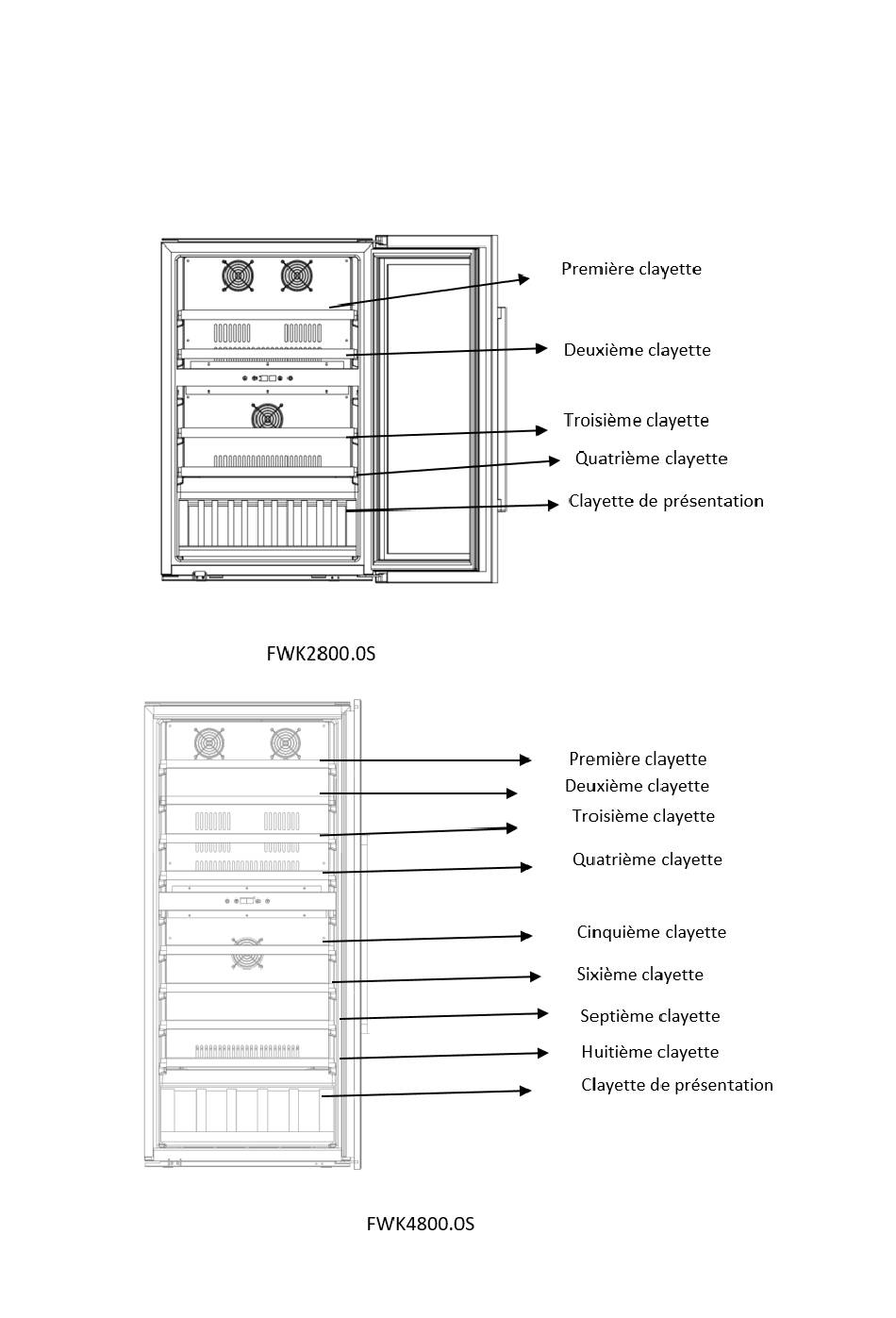 Première clayette
Deuxième clayette
Troisième clayette
Quatrième clayette
Clayette de présentation

FWK2800.0S

Première clayette
Deuxième clayette
Troisième clayette
Quatrième clayette
Cinquième clayette
Sixième clayette
Septième clayette
Huitième clayette
Clayette de présentation

FWK4800.0S